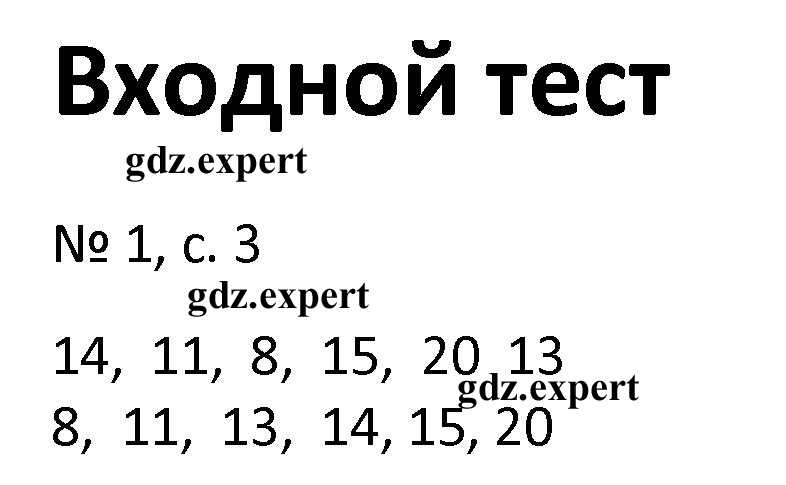 Входной тест

gdz.expert

№ 1, с. 3

gdz.expert

14, 11, 8, 15, 20 13

gdz.expert

8, 11, 13, 14, 15, 20